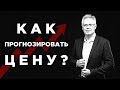 КАК
ПРОГНОЗИРОВАТЬ
ЦЕНУ?